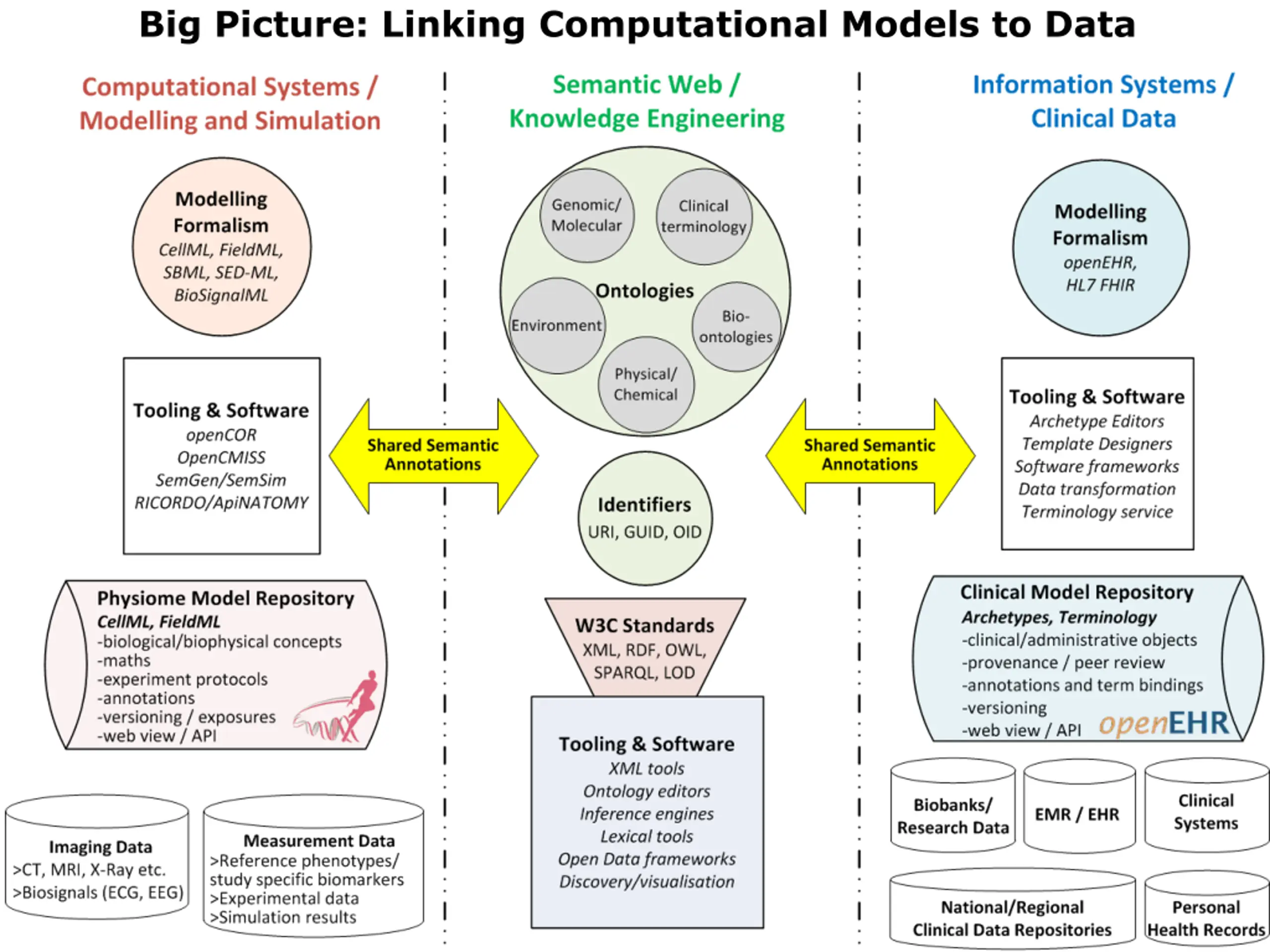 Big Picture: Linking Computational Models to Data

Computational Systems / Modelling and Simulation

Modelling Formalism
CellML, FieldML, SBML, SED-ML, BioSignalML

Tooling & Software
openCOR
OpenCMISS
SemGen/SemSim
RICORDO/ApiNATOMY

Physiome Model Repository
CellML, FieldML
-biological/biophysical concepts
-maths
-experiment protocols
-annotations
-versioning / exposures
-web view / API

Imaging Data
>CT, MRI, X-Ray etc.
>Biosignals (ECG, EEG)

Measurement Data
>Reference phenotypes/ study specific biomarkers
>Experimental data
>Simulation results

Shared Semantic Annotations

Semantic Web / Knowledge Engineering

Genomic/ Molecular
Clinical terminology
Ontologies
Environment
Bio-ontologies
Physical/ Chemical

Identifiers
URI, GUID, OID

W3C Standards
XML, RDF, OWL, SPARQL, LOD

Tooling & Software
XML tools
Ontology editors
Inference engines
Lexical tools
Open Data frameworks
Discovery/visualisation

Shared Semantic Annotations

Information Systems / Clinical Data

Modelling Formalism
openEHR, HL7 FHIR

Tooling & Software
Archetype Editors
Template Designers
Software frameworks
Data transformation
Terminology service

Clinical Model Repository
Archetypes, Terminology
-clinical/administrative objects
-provenance / peer review
-annotations and term bindings
-versioning
-web view / API
openEHR

Biobanks/ Research Data
EMR / EHR
Clinical Systems
National/Regional Clinical Data Repositories
Personal Health Records